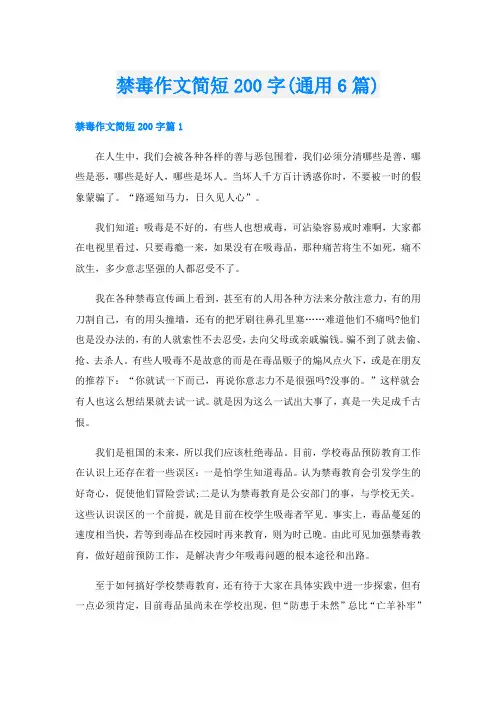 禁毒作文简短200字(通用6篇)

禁毒作文简短200字篇1

在人生中，我们会被各种各样的善与恶包围着，我们必须分清哪些是善，哪些是恶，哪些是好人，哪些是坏人。当坏人千方百计诱惑你时，不要被一时的假象蒙骗了。“路遥知马力，日久见人心”。

我们知道：吸毒是不好的，有些人也想戒毒，可沾染容易戒时难啊，大家都在电视里看过，只要毒瘾一来，如果没有在吸毒品，那种痛苦将生不如死，痛不欲生，多少意志坚强的人都忍受不了。

我在各种禁毒宣传画上看到，甚至有的人用各种方法来分散注意力，有的用刀割自己，有的用头撞墙，还有的把牙刷往鼻孔里塞……难道他们不痛吗?他们也是没办法的，有的人就索性不去忍受，去向父母或亲戚骗钱。骗不到了就去偷、抢、去杀人。有些人吸毒不是故意的而是在毒品贩子的煽风点火下，或是在朋友的推荐下：“你就试一下而已，再说你意志力不是很强吗?没事的。”这样就会有人也这么想结果就去试一试。就是因为这么一试出大事了，真是一失足成千古恨。

我们是祖国的未来，所以我们应该杜绝毒品。目前，学校毒品预防教育工作在认识上还存在着一些误区：一是怕学生知道毒品。认为禁毒教育会引发学生的好奇心，促使他们冒险尝试;二是认为禁毒教育是公安部门的事，与学校无关。这些认识误区的一个前提，就是目前在校学生吸毒者罕见。事实上，毒品蔓延的速度相当快，若等到毒品在校园时再来教育，则为时已晚。由此可见加强禁毒教育，做好超前预防工作，是解决青少年吸毒问题的根本途径和出路。

至于如何搞好学校禁毒教育，还有待于大家在具体实践中进一步探索，但有一点必须肯定，目前毒品虽尚未在学校出现，但“防患于未然”总比“亡羊补牢”